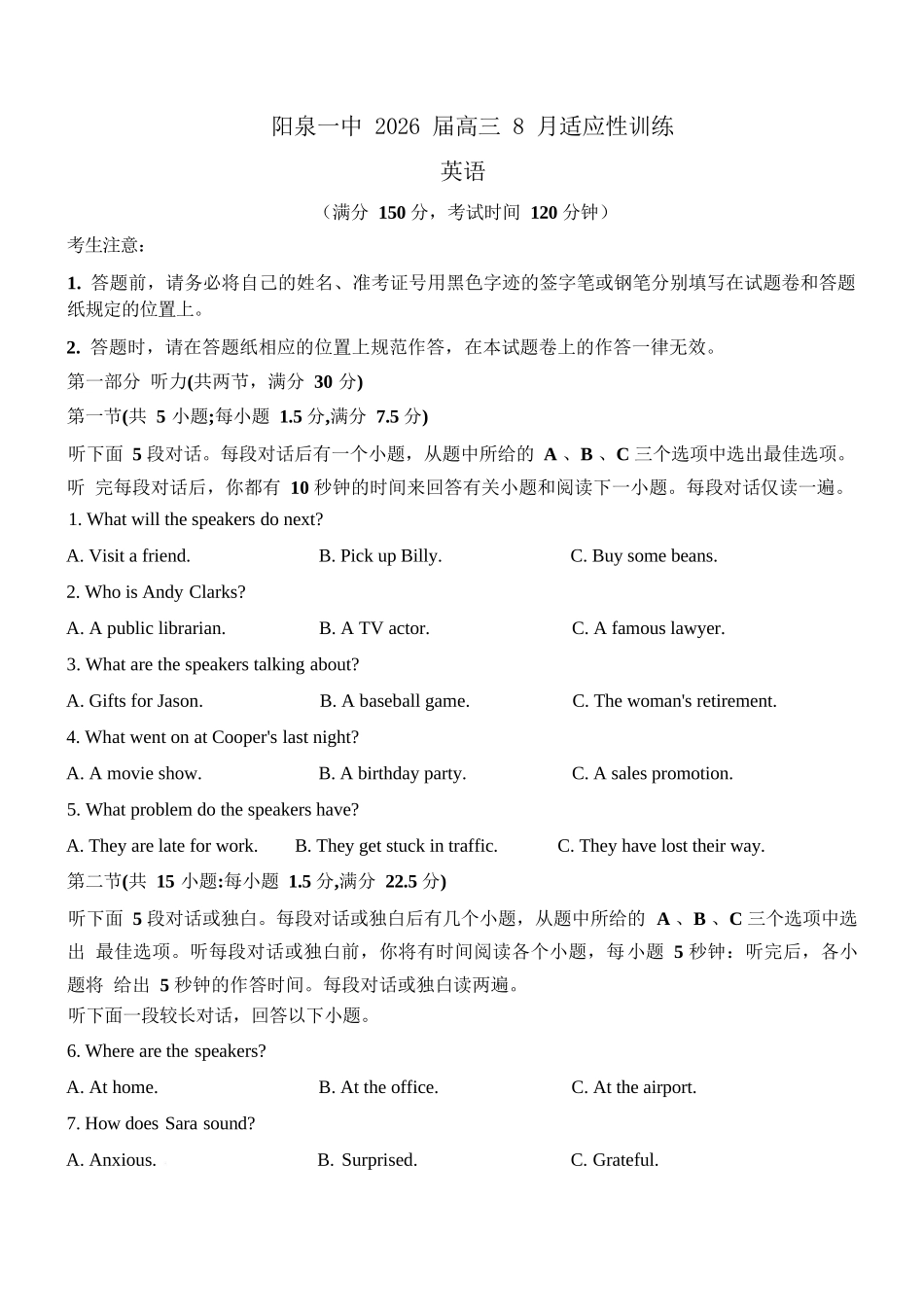 阳泉一中 2026 届高三 8 月适应性训练

英语

（满分 150 分，考试时间 120 分钟）

考生注意：

1. 答题前，请务必将自己的姓名、准考证号用黑色字迹的签字笔或钢笔分别填写在试题卷和答题纸规定的位置上。

2. 答题时，请在答题纸相应的位置上规范作答，在本试题卷上的作答一律无效。

第一部分 听力(共两节，满分 30 分)

第一节(共 5 小题;每小题 1.5 分,满分 7.5 分)

听下面 5 段对话。每段对话后有一个小题，从题中所给的 A 、B 、C 三个选项中选出最佳选项。听 完每段对话后，你都有 10 秒钟的时间来回答有关小题和阅读下一小题。每段对话仅读一遍。

1. What will the speakers do next?

A. Visit a friend. B. Pick up Billy. C. Buy some beans.

2. Who is Andy Clarks?

A. A public librarian. B. A TV actor. C. A famous lawyer.

3. What are the speakers talking about?

A. Gifts for Jason. B. A baseball game. C. The woman's retirement.

4. What went on at Cooper's last night?

A. A movie show. B. A birthday party. C. A sales promotion.

5. What problem do the speakers have?

A. They are late for work. B. They get stuck in traffic. C. They have lost their way.

第二节(共 15 小题:每小题 1.5 分,满分 22.5 分)

听下面 5 段对话或独白。每段对话或独白后有几个小题，从题中所给的 A 、B 、C 三个选项中选出 最佳选项。听每段对话或独白前，你将有时间阅读各个小题，每小题 5 秒钟：听完后，各小题将 给出 5 秒钟的作答时间。每段对话或独白读两遍。

听下面一段较长对话，回答以下小题。

6. Where are the speakers?

A. At home. B. At the office. C. At the airport.

7. How does Sara sound?

A. Anxious. B. Surprised. C. Grateful.